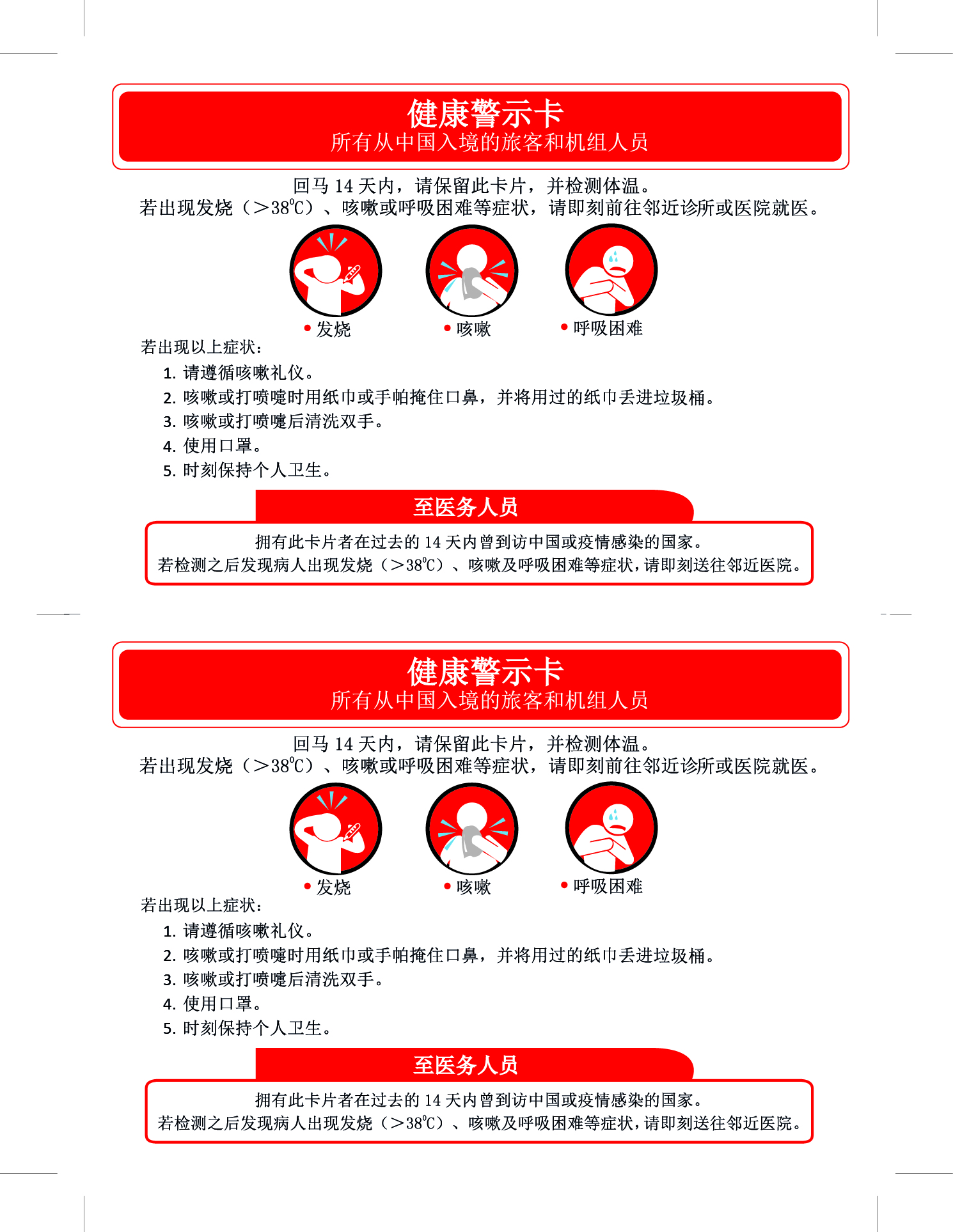 健康警示卡
所有从中国入境的旅客和机组人员

回马 14 天内，请保留此卡片，并检测体温。
若出现发烧（>38℃）、咳嗽或呼吸困难等症状，请即刻前往邻近诊所或医院就医。

• 发烧 • 咳嗽 • 呼吸困难

若出现以上症状：
1. 请遵循咳嗽礼仪。
2. 咳嗽或打喷嚏时用纸巾或手帕掩住口鼻，并将用过的纸巾丢进垃圾桶。
3. 咳嗽或打喷嚏后清洗双手。
4. 使用口罩。
5. 时刻保持个人卫生。

至医务人员

拥有此卡片者在过去的 14 天内曾到访中国或疫情感染的国家。
若检测之后发现病人出现发烧（>38℃）、咳嗽及呼吸困难等症状，请即刻送往邻近医院。

健康警示卡
所有从中国入境的旅客和机组人员

回马 14 天内，请保留此卡片，并检测体温。
若出现发烧（>38℃）、咳嗽或呼吸困难等症状，请即刻前往邻近诊所或医院就医。

• 发烧 • 咳嗽 • 呼吸困难

若出现以上症状：
1. 请遵循咳嗽礼仪。
2. 咳嗽或打喷嚏时用纸巾或手帕掩住口鼻，并将用过的纸巾丢进垃圾桶。
3. 咳嗽或打喷嚏后清洗双手。
4. 使用口罩。
5. 时刻保持个人卫生。

至医务人员

拥有此卡片者在过去的 14 天内曾到访中国或疫情感染的国家。
若检测之后发现病人出现发烧（>38℃）、咳嗽及呼吸困难等症状，请即刻送往邻近医院。